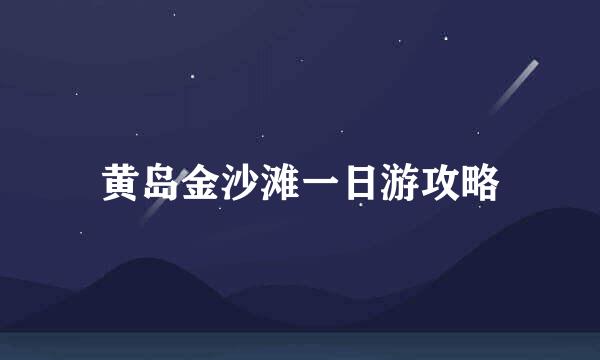 黄岛金沙滩一日游攻略